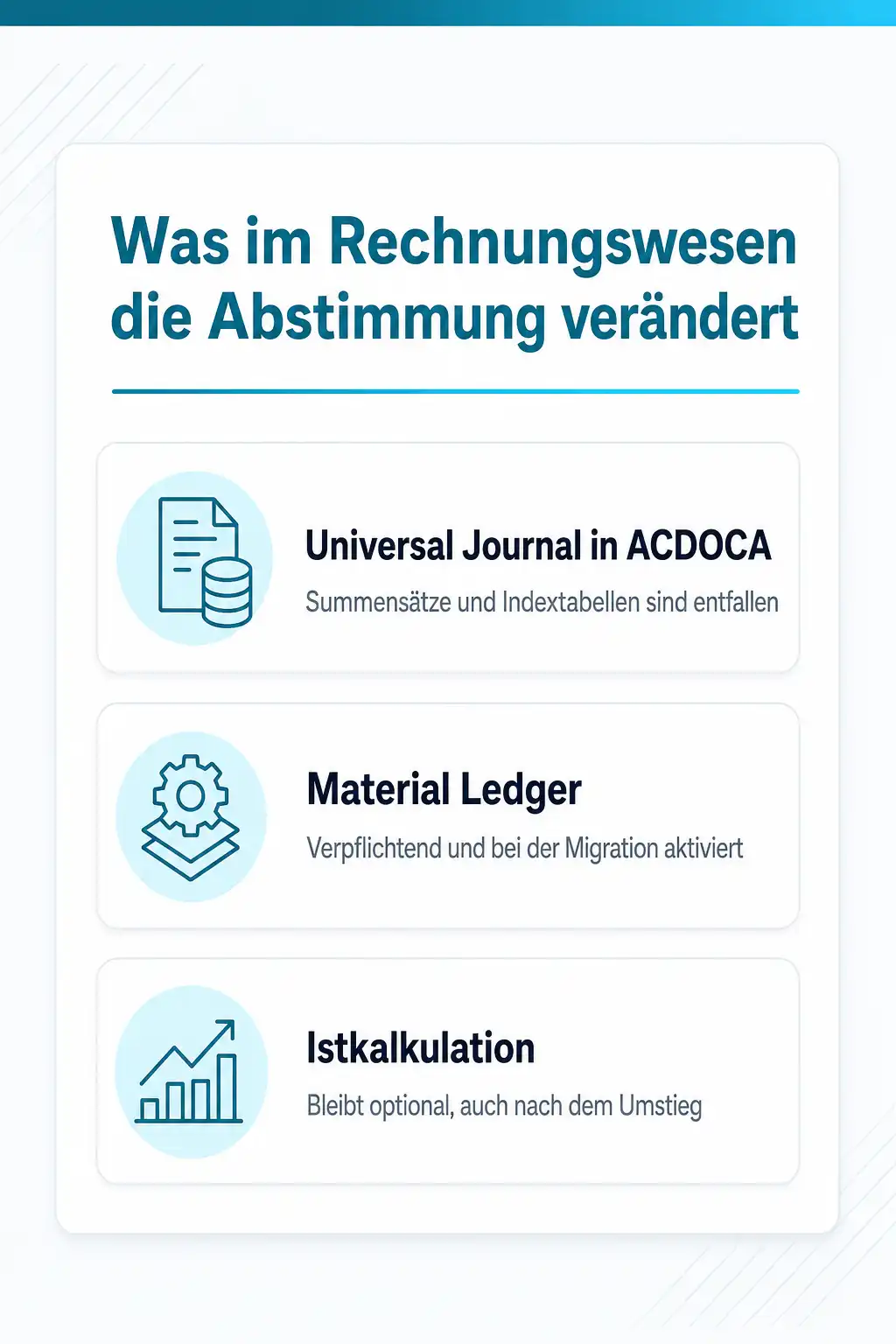 Was im Rechnungswesen die Abstimmung verändert

Universal Journal in ACDOCA

Summensätze und Indextabellen sind entfallen

Material Ledger

Verpflichtend und bei der Migration aktiviert

Istkalkulation

Bleibt optional, auch nach dem Umstieg